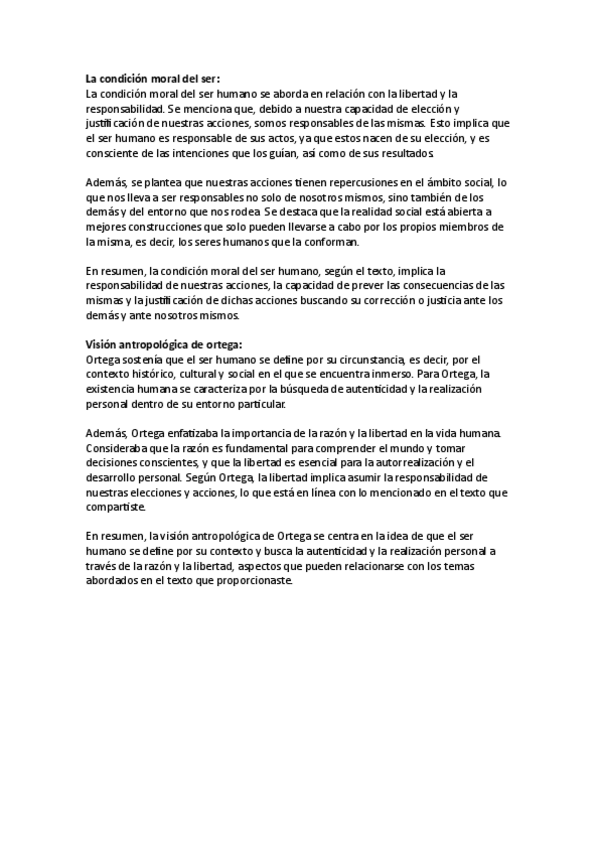 La condición moral del ser:
La condición moral del ser humano se aborda en relación con la libertad y la responsabilidad. Se menciona que, debido a nuestra capacidad de elección y justificación de nuestras acciones, somos responsables de las mismas. Esto implica que el ser humano es responsable de sus actos, ya que estos nacen de su elección, y es consciente de las intenciones que los guían, así como de sus resultados.

Además, se plantea que nuestras acciones tienen repercusiones en el ámbito social, lo que nos lleva a ser responsables no solo de nosotros mismos, sino también de los demás y del entorno que nos rodea. Se destaca que la realidad social está abierta a mejores construcciones que solo pueden llevarse a cabo por los propios miembros de la misma, es decir, los seres humanos que la conforman.

En resumen, la condición moral del ser humano, según el texto, implica la responsabilidad de nuestras acciones, la capacidad de prever las consecuencias de las mismas y la justificación de dichas acciones buscando su corrección o justicia ante los demás y ante nosotros mismos.

Visión antropológica de ortega:
Ortega sostenía que el ser humano se define por su circunstancia, es decir, por el contexto histórico, cultural y social en el que se encuentra inmerso. Para Ortega, la existencia humana se caracteriza por la búsqueda de autenticidad y la realización personal dentro de su entorno particular.

Además, Ortega enfatizaba la importancia de la razón y la libertad en la vida humana. Consideraba que la razón es fundamental para comprender el mundo y tomar decisiones conscientes, y que la libertad es esencial para la autorrealización y el desarrollo personal. Según Ortega, la libertad implica asumir la responsabilidad de nuestras elecciones y acciones, lo que está en línea con lo mencionado en el texto que compartiste.

En resumen, la visión antropológica de Ortega se centra en la idea de que el ser humano se define por su contexto y busca la autenticidad y la realización personal a través de la razón y la libertad, aspectos que pueden relacionarse con los temas abordados en el texto que proporcionaste.